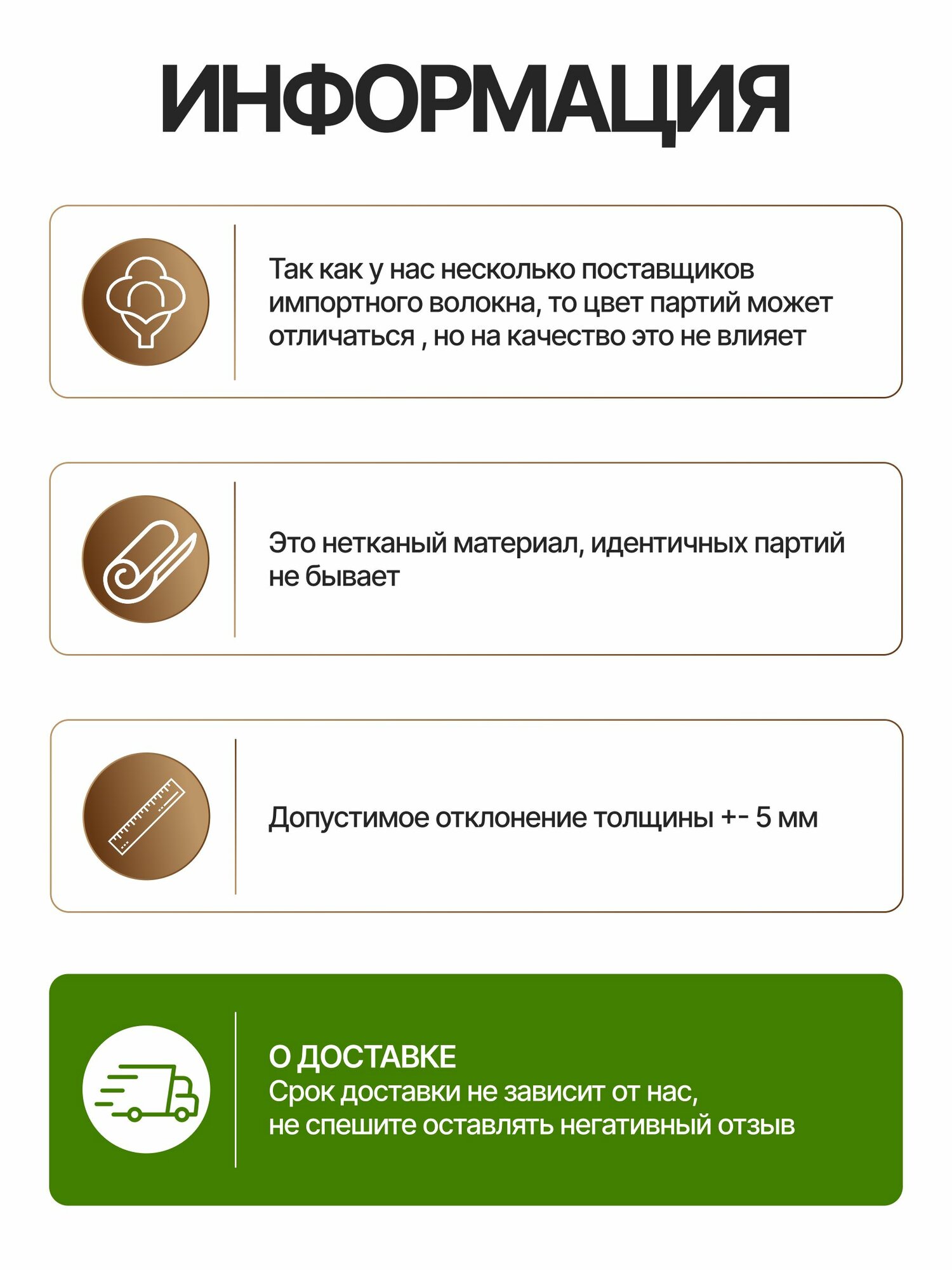 ИНФОРМАЦИЯ

Так как у нас несколько поставщиков импортного волокна, то цвет партий может отличаться , но на качество это не влияет

Это нетканый материал, идентичных партий не бывает

Допустимое отклонение толщины +- 5 мм

О ДОСТАВКЕ
Срок доставки не зависит от нас,
не спешите оставлять негативный отзыв